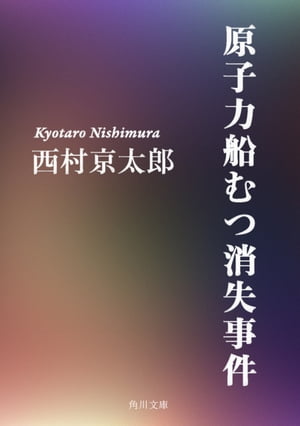 原子力船むつ消失事件

Kyotaro Nishimura
西村京太郎

角川文庫